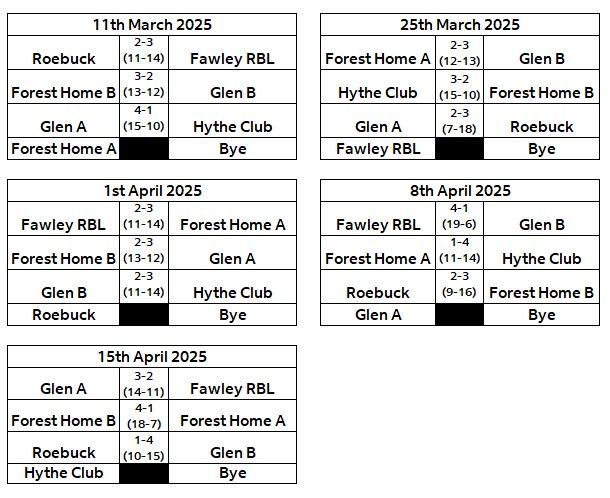 | 11th March 2025 | | |
|---|---|---|
| Roebuck | 2-3 (11-14) | Fawley RBL |
| Forest Home B | 3-2 (13-12) | Glen B |
| Glen A | 4-1 (15-10) | Hythe Club |
| Forest Home A | | Bye |

| 25th March 2025 | | |
|---|---|---|
| Forest Home A | 2-3 (12-13) | Glen B |
| Hythe Club | 3-2 (15-10) | Forest Home B |
| Glen A | 2-3 (7-18) | Roebuck |
| Fawley RBL | | Bye |

| 1st April 2025 | | |
|---|---|---|
| Fawley RBL | 2-3 (11-14) | Forest Home A |
| Forest Home B | 2-3 (13-12) | Glen A |
| Glen B | 2-3 (11-14) | Hythe Club |
| Roebuck | | Bye |

| 8th April 2025 | | |
|---|---|---|
| Fawley RBL | 4-1 (19-6) | Glen B |
| Forest Home A | 1-4 (11-14) | Hythe Club |
| Roebuck | 2-3 (9-16) | Forest Home B |
| Glen A | | Bye |

| 15th April 2025 | | |
|---|---|---|
| Glen A | 3-2 (14-11) | Fawley RBL |
| Forest Home B | 4-1 (18-7) | Forest Home A |
| Roebuck | 1-4 (10-15) | Glen B |
| Hythe Club | | Bye |